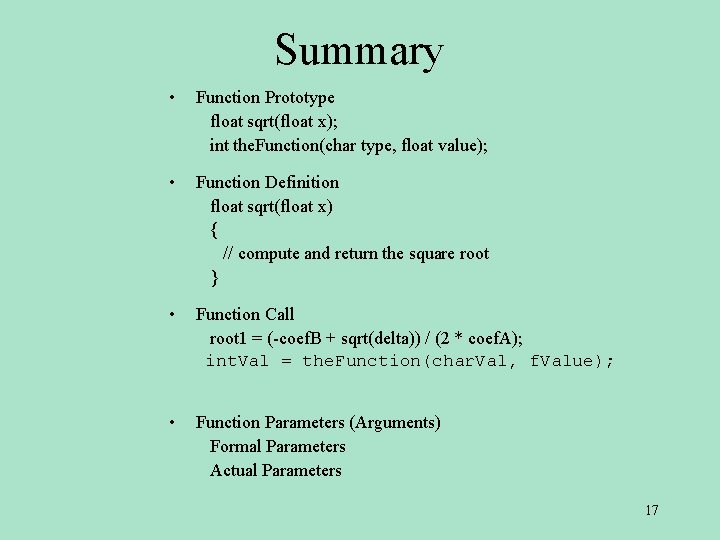 Summary

• Function Prototype
float sqrt(float x);
int theFunction(char type, float value);

• Function Definition
float sqrt(float x)
{
// compute and return the square root
}

• Function Call
root1 = (-coefB + sqrt(delta)) / (2 * coefA);
intVal = theFunction(charVal, fValue);

• Function Parameters (Arguments)
Formal Parameters
Actual Parameters

17